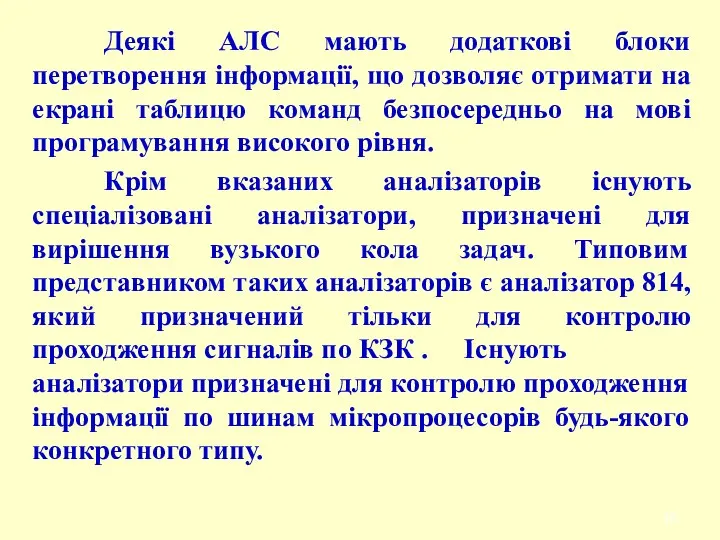 Деякі АЛС мають додаткові блоки перетворення інформації, що дозволяє отримати на екрані таблицю команд безпосередньо на мові програмування високого рівня.

Крім вказаних аналізаторів існують спеціалізовані аналізатори, призначені для вирішення вузького кола задач. Типовим представником таких аналізаторів є аналізатор 814, який призначений тільки для контролю проходження сигналів по КЗК . Існують аналізатори призначені для контролю проходження інформації по шинам мікропроцесорів будь-якого конкретного типу.